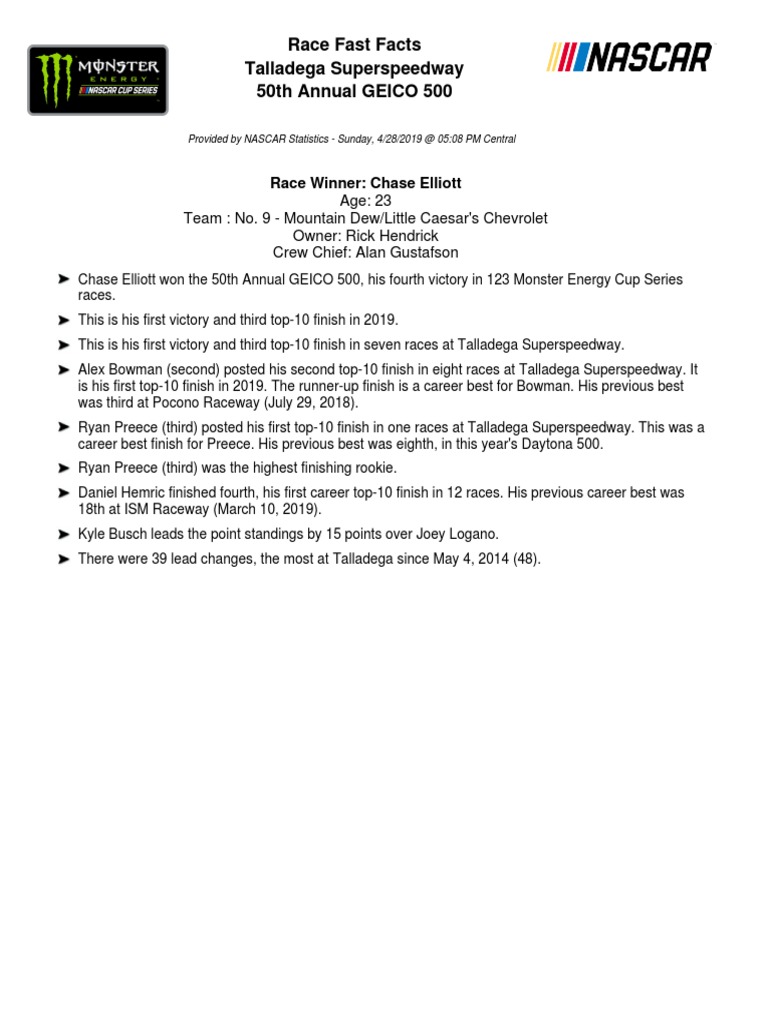 MONSTER ENERGY NASCAR CUP SERIES

Race Fast Facts
Talladega Superspeedway
50th Annual GEICO 500

NASCAR

Provided by NASCAR Statistics - Sunday, 4/28/2019 @ 05:08 PM Central

Race Winner: Chase Elliott
Age: 23
Team : No. 9 - Mountain Dew/Little Caesar's Chevrolet
Owner: Rick Hendrick
Crew Chief: Alan Gustafson

➤ Chase Elliott won the 50th Annual GEICO 500, his fourth victory in 123 Monster Energy Cup Series races.

➤ This is his first victory and third top-10 finish in 2019.

➤ This is his first victory and third top-10 finish in seven races at Talladega Superspeedway.

➤ Alex Bowman (second) posted his second top-10 finish in eight races at Talladega Superspeedway. It is his first top-10 finish in 2019. The runner-up finish is a career best for Bowman. His previous best was third at Pocono Raceway (July 29, 2018).

➤ Ryan Preece (third) posted his first top-10 finish in one races at Talladega Superspeedway. This was a career best finish for Preece. His previous best was eighth, in this year's Daytona 500.

➤ Ryan Preece (third) was the highest finishing rookie.

➤ Daniel Hemric finished fourth, his first career top-10 finish in 12 races. His previous career best was 18th at ISM Raceway (March 10, 2019).

➤ Kyle Busch leads the point standings by 15 points over Joey Logano.

➤ There were 39 lead changes, the most at Talladega since May 4, 2014 (48).